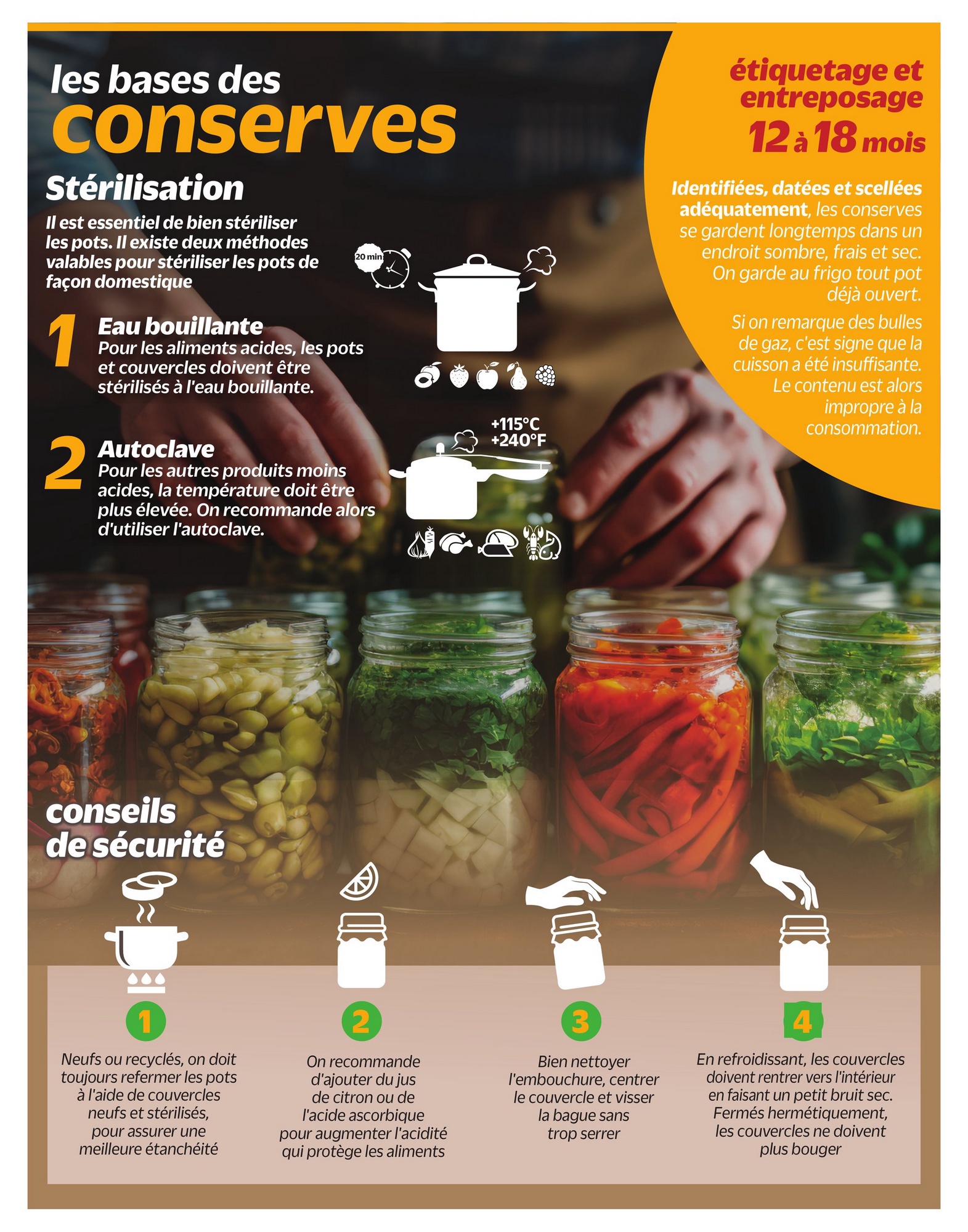 les bases des
conserves

Stérilisation

Il est essentiel de bien stériliser les pots. Il existe deux méthodes valables pour stériliser les pots de façon domestique

20 min

1 Eau bouillante
Pour les aliments acides, les pots et couvercles doivent être stérilisés à l'eau bouillante.

+115°C
+240°F

2 Autoclave
Pour les autres produits moins acides, la température doit être plus élevée. On recommande alors d'utiliser l'autoclave.

étiquetage et entreposage
12 à 18 mois

Identifiées, datées et scellées adéquatement, les conserves se gardent longtemps dans un endroit sombre, frais et sec. On garde au frigo tout pot déjà ouvert.

Si on remarque des bulles de gaz, c'est signe que la cuisson a été insuffisante. Le contenu est alors impropre à la consommation.

conseils de sécurité

1
Neufs ou recyclés, on doit toujours refermer les pots à l'aide de couvercles neufs et stérilisés, pour assurer une meilleure étanchéité

2
On recommande d'ajouter du jus de citron ou de l'acide ascorbique pour augmenter l'acidité qui protège les aliments

3
Bien nettoyer l'embouchure, centrer le couvercle et visser la bague sans trop serrer

4
En refroidissant, les couvercles doivent rentrer vers l'intérieur en faisant un petit bruit sec. Fermés hermétiquement, les couvercles ne doivent plus bouger